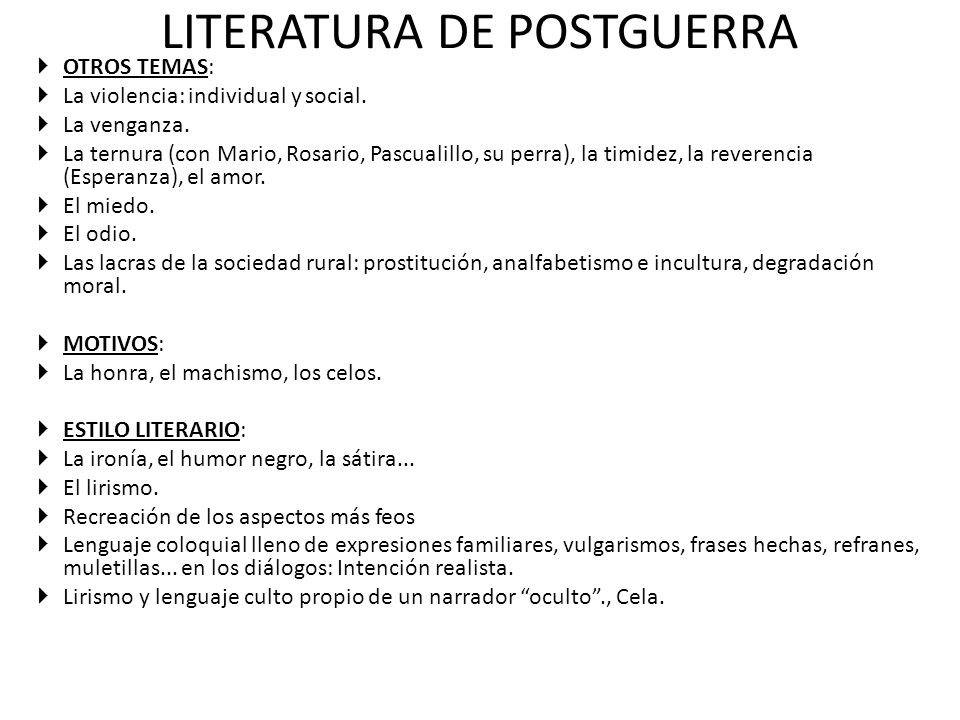 LITERATURA DE POSTGUERRA

OTROS TEMAS:
La violencia: individual y social.
La venganza.
La ternura (con Mario, Rosario, Pascualillo, su perra), la timidez, la reverencia (Esperanza), el amor.
El miedo.
El odio.
Las lacras de la sociedad rural: prostitución, analfabetismo e incultura, degradación moral.

MOTIVOS:
La honra, el machismo, los celos.

ESTILO LITERARIO:
La ironía, el humor negro, la sátira...
El lirismo.
Recreación de los aspectos más feos
Lenguaje coloquial lleno de expresiones familiares, vulgarismos, frases hechas, refranes, muletillas... en los diálogos: Intención realista.
Lirismo y lenguaje culto propio de un narrador “oculto”., Cela.